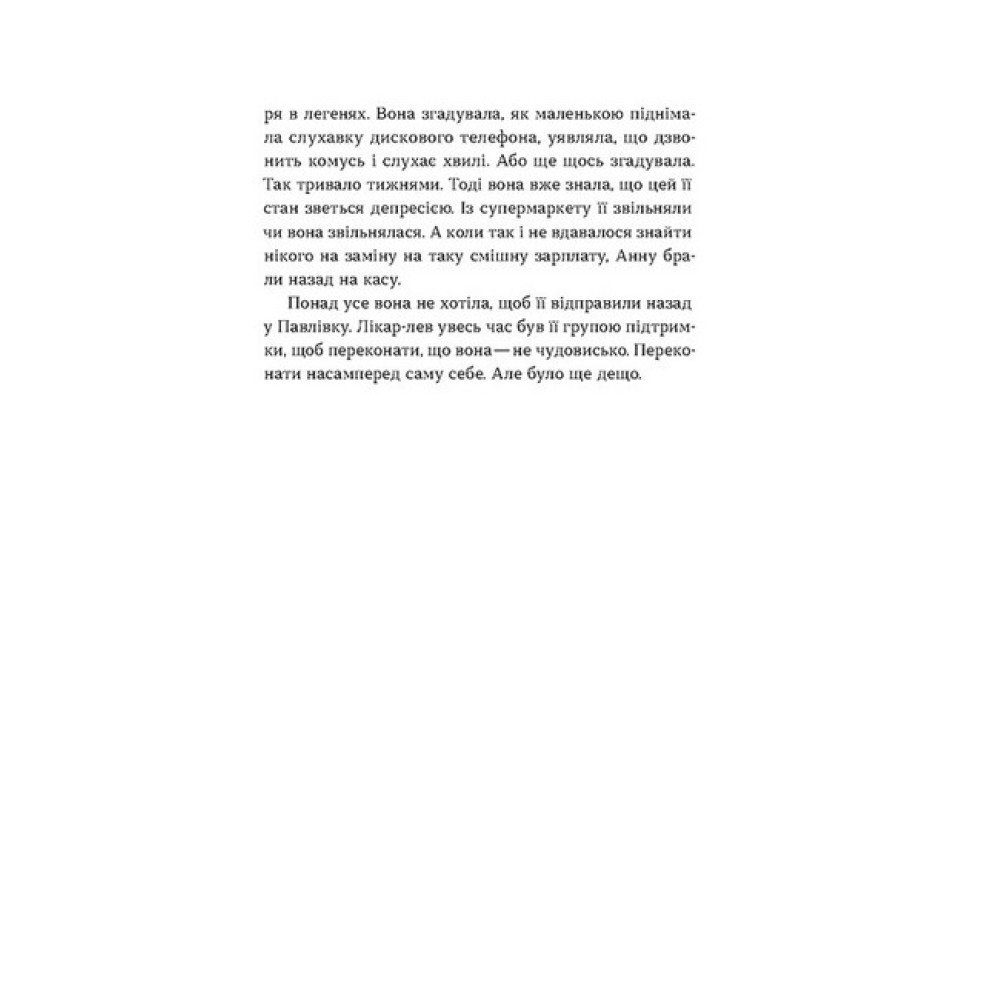 ря в легенях. Вона згадувала, як маленькою піднімала слухавку дискового телефона, уявляла, що дзвонить комусь і слухає хвилі. Або ще щось згадувала. Так тривало тижнями. Тоді вона вже знала, що цей її стан зветься депресією. Із супермаркету її звільняли чи вона звільнялася. А коли так і не вдавалося знайти нікого на заміну на таку смішну зарплату, Анну брали назад на касу.

Понад усе вона не хотіла, щоб її відправили назад у Павлівку. Лікар-лев увесь час був її групою підтримки, щоб переконати, що вона — не чудовисько. Переконати насамперед саму себе. Але було ще дещо.